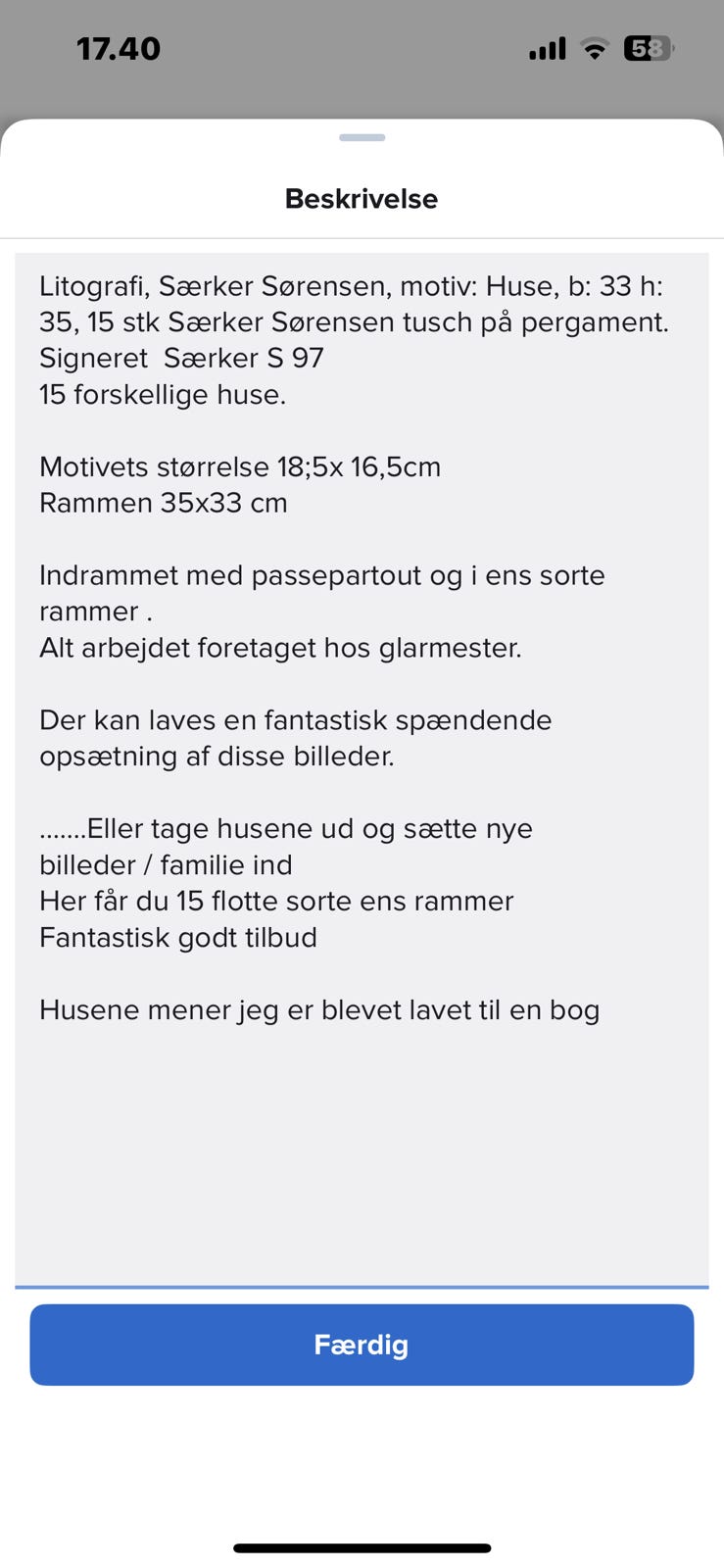 17.40

58

Beskrivelse

Litografi, Særker Sørensen, motiv: Huse, b: 33 h: 35, 15 stk Særker Sørensen tusch på pergament.
Signeret  Særker S 97
15 forskellige huse.

Motivets størrelse 18;5x 16,5cm
Rammen 35x33 cm

Indrammet med passepartout og i ens sorte rammer .
Alt arbejdet foretaget hos glarmester.

Der kan laves en fantastisk spændende opsætning af disse billeder.

.......Eller tage husene ud og sætte nye billeder / familie ind
Her får du 15 flotte sorte ens rammer
Fantastisk godt tilbud

Husene mener jeg er blevet lavet til en bog

Færdig